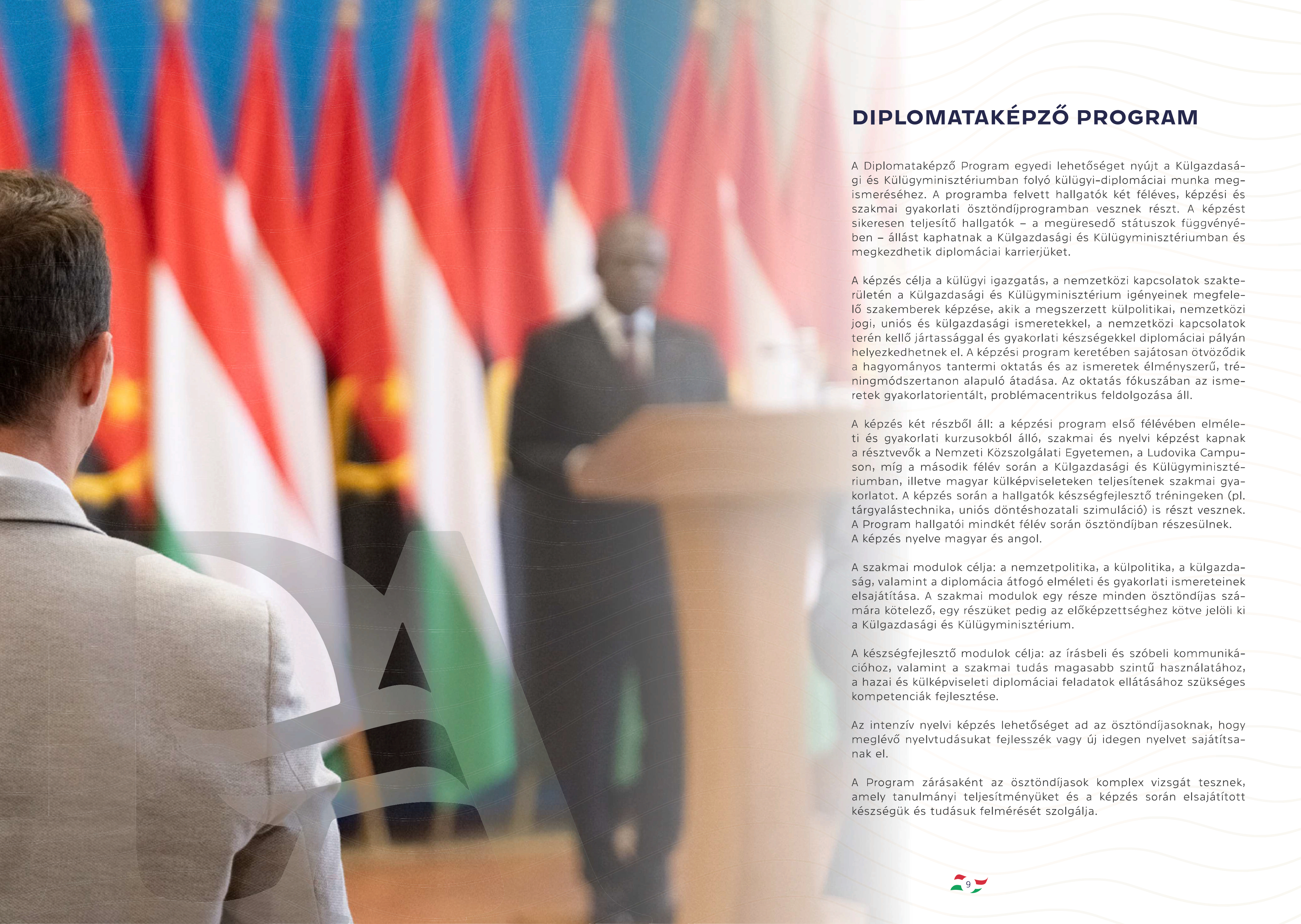 DIPLOMATAKÉPZŐ PROGRAM

A Diplomataképző Program egyedi lehetőséget nyújt a Külgazdasági és Külügyminisztériumban folyó külügyi-diplomáciai munka megismeréséhez. A programba felvett hallgatók két féléves, képzési és szakmai gyakorlati ösztöndíjprogramban vesznek részt. A képzést sikeresen teljesítő hallgatók – a megüresedő státuszok függvényében – állást kaphatnak a Külgazdasági és Külügyminisztériumban és megkezdhetik diplomáciai karrierjüket.

A képzés célja a külügyi igazgatás, a nemzetközi kapcsolatok szakterületén a Külgazdasági és Külügyminisztérium igényeinek megfelelő szakemberek képzése, akik a megszerzett külpolitikai, nemzetközi jogi, uniós és külgazdasági ismeretekkel, a nemzetközi kapcsolatok terén kellő jártassággal és gyakorlati készségekkel diplomáciai pályán helyezkedhetnek el. A képzési program keretében sajátosan ötvöződik a hagyományos tantermi oktatás és az ismeretek élményszerű, tréningmódszertanon alapuló átadása. Az oktatás fókuszában az ismeretek gyakorlatorientált, problémacentrikus feldolgozása áll.

A képzés két részből áll: a képzési program első félévében elméleti és gyakorlati kurzusokból álló, szakmai és nyelvi képzést kapnak a résztvevők a Nemzeti Közszolgálati Egyetemen, a Ludovika Campuson, míg a második félév során a Külgazdasági és Külügyminisztériumban, illetve magyar külképviseleteken teljesítenek szakmai gyakorlatot. A képzés során a hallgatók készségfejlesztő tréningeken (pl. tárgyalástechnika, uniós döntéshozatali szimuláció) is részt vesznek. A Program hallgatói mindkét félév során ösztöndíjban részesülnek. A képzés nyelve magyar és angol.

A szakmai modulok célja: a nemzetpolitika, a külpolitika, a külgazdaság, valamint a diplomácia átfogó elméleti és gyakorlati ismereteinek elsajátítása. A szakmai modulok egy része minden ösztöndíjas számára kötelező, egy részüket pedig az előképzettséghez kötve jelöli ki a Külgazdasági és Külügyminisztérium.

A készségfejlesztő modulok célja: az írásbeli és szóbeli kommunikációhoz, valamint a szakmai tudás magasabb szintű használatához, a hazai és külképviseleti diplomáciai feladatok ellátásához szükséges kompetenciák fejlesztése.

Az intenzív nyelvi képzés lehetőséget ad az ösztöndíjasoknak, hogy meglévő nyelvtudásukat fejlesszék vagy új idegen nyelvet sajátítsanak el.

A Program zárásaként az ösztöndíjasok komplex vizsgát tesznek, amely tanulmányi teljesítményüket és a képzés során elsajátított készségük és tudásuk felmérését szolgálja.

9